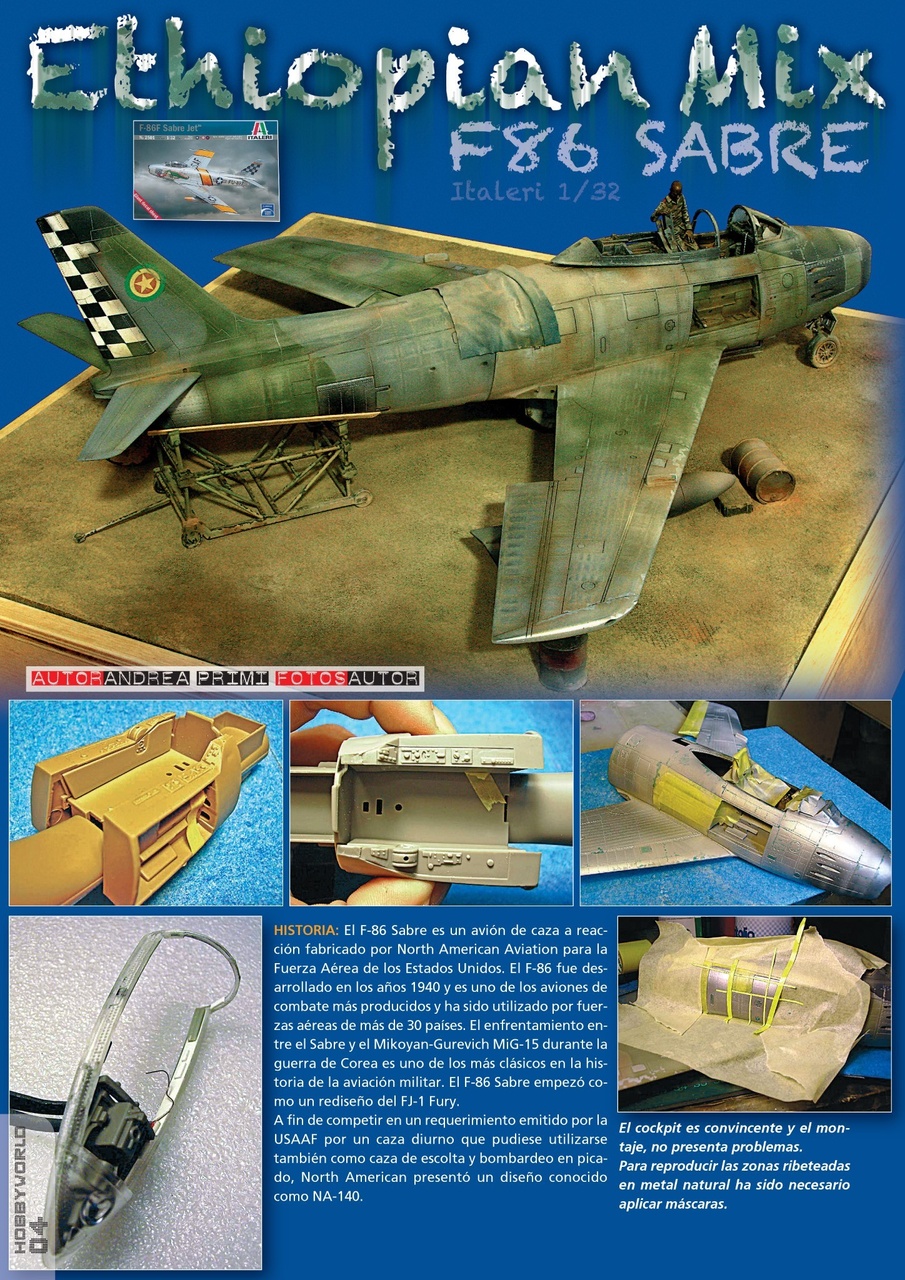 Ethiopian Mix
F86 SABRE
Italeri 1/32

F-86F Sabre Jet
ITALERI

AUTOR ANDREA PRIMI FOTOS AUTOR

HISTORIA: El F-86 Sabre es un avión de caza a reacción fabricado por North American Aviation para la Fuerza Aérea de los Estados Unidos. El F-86 fue desarrollado en los años 1940 y es uno de los aviones de combate más producidos y ha sido utilizado por fuerzas aéreas de más de 30 países. El enfrentamiento entre el Sabre y el Mikoyan-Gurevich MiG-15 durante la guerra de Corea es uno de los más clásicos en la historia de la aviación militar. El F-86 Sabre empezó como un rediseño del FJ-1 Fury.
A fin de competir en un requerimiento emitido por la USAAF por un caza diurno que pudiese utilizarse también como caza de escolta y bombardeo en picado, North American presentó un diseño conocido como NA-140.

El cockpit es convincente y el montaje, no presenta problemas.
Para reproducir las zonas ribeteadas en metal natural ha sido necesario aplicar máscaras.

HOBBYWORLD 04